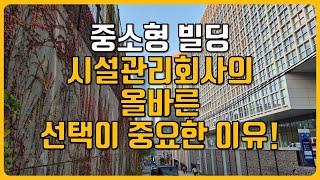 중소형 빌딩
시설관리회사의
올바른
선택이 중요한 이유!